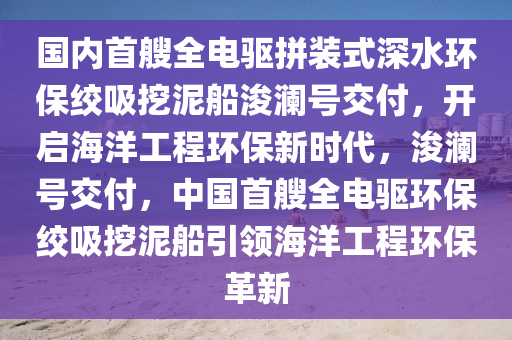 国内首艘全电驱拼装式深水环保绞吸挖泥船浚澜号交付，开启海洋工程环保新时代，浚澜号交付，中国首艘全电驱环保绞吸挖泥船引领海洋工程环保革新